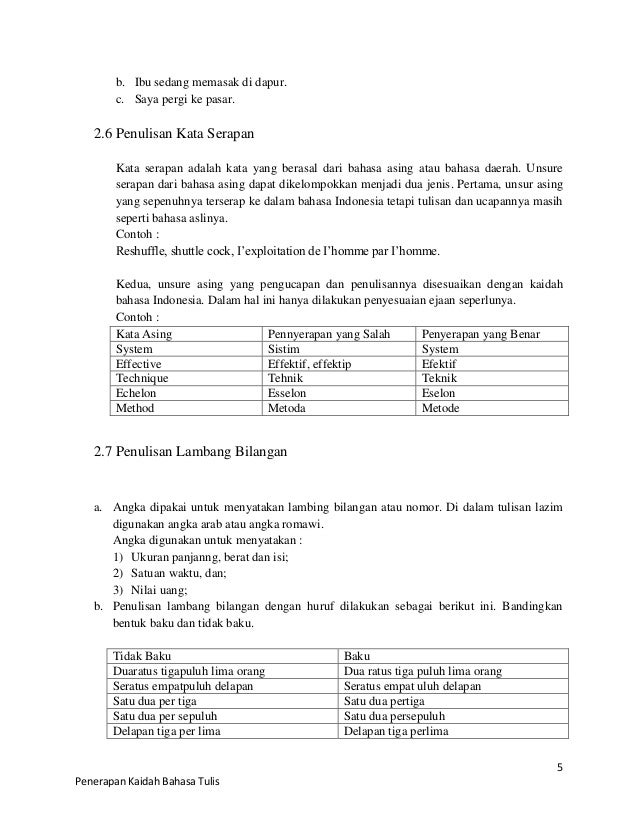 b. Ibu sedang memasak di dapur.
c. Saya pergi ke pasar.

2.6 Penulisan Kata Serapan

Kata serapan adalah kata yang berasal dari bahasa asing atau bahasa daerah. Unsure serapan dari bahasa asing dapat dikelompokkan menjadi dua jenis. Pertama, unsur asing yang sepenuhnya terserap ke dalam bahasa Indonesia tetapi tulisan dan ucapannya masih seperti bahasa aslinya.
Contoh :
Reshuffle, shuttle cock, l'exploitation de l'homme par l'homme.

Kedua, unsure asing yang pengucapan dan penulisannya disesuaikan dengan kaidah bahasa Indonesia. Dalam hal ini hanya dilakukan penyesuaian ejaan seperlunya.
Contoh :

| Kata Asing | Pennyerapan yang Salah | Penyerapan yang Benar |
|---|---|---|
| System | Sistim | System |
| Effective | Effektif, effektip | Efektif |
| Technique | Tehnik | Teknik |
| Echelon | Esselon | Eselon |
| Method | Metoda | Metode |

2.7 Penulisan Lambang Bilangan

a. Angka dipakai untuk menyatakan lambing bilangan atau nomor. Di dalam tulisan lazim digunakan angka arab atau angka romawi.
Angka digunakan untuk menyatakan :
1) Ukuran panjanng, berat dan isi;
2) Satuan waktu, dan;
3) Nilai uang;
b. Penulisan lambang bilangan dengan huruf dilakukan sebagai berikut ini. Bandingkan bentuk baku dan tidak baku.

| Tidak Baku | Baku |
|---|---|
| Duaratus tigapuluh lima orang | Dua ratus tiga puluh lima orang |
| Seratus empatpuluh delapan | Seratus empat uluh delapan |
| Satu dua per tiga | Satu dua pertiga |
| Satu dua per sepuluh | Satu dua persepuluh |
| Delapan tiga per lima | Delapan tiga perlima |

5

Penerapan Kaidah Bahasa Tulis